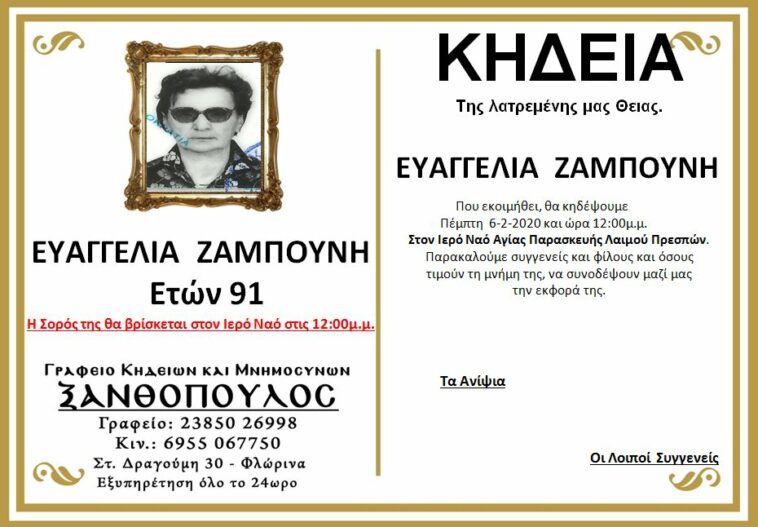 ΕΥΑΓΓΕΛΙΑ ΖΑΜΠΟΥΝΗ
Ετών 91

Η Σορός της θα βρίσκεται στον Ιερό Ναό στις 12:00μ.μ.

Γραφειο Κηδειων και Μνημοσυνων
ΞΑΝΘΟΠΟΥΛΟΣ
Γραφείο: 23850 26998
Κιν.: 6955 067750
Στ. Δραγούμη 30 - Φλώρινα
Εξυπηρέτηση όλο το 24ωρο

ΚΗΔΕΙΑ
Της λατρεμένης μας Θειας.

ΕΥΑΓΓΕΛΙΑ ΖΑΜΠΟΥΝΗ

Που εκοιμήθει, θα κηδέψουμε Πέμπτη 6-2-2020 και ώρα 12:00μ.μ. Στον Ιερό Ναό Αγίας Παρασκευής Λαιμού Πρεσπών. Παρακαλούμε συγγενείς και φίλους και όσους τιμούν τη μνήμη της, να συνοδέψουν μαζί μας την εκφορά της.

Τα Ανίψια

Οι Λοιποί Συγγενείς